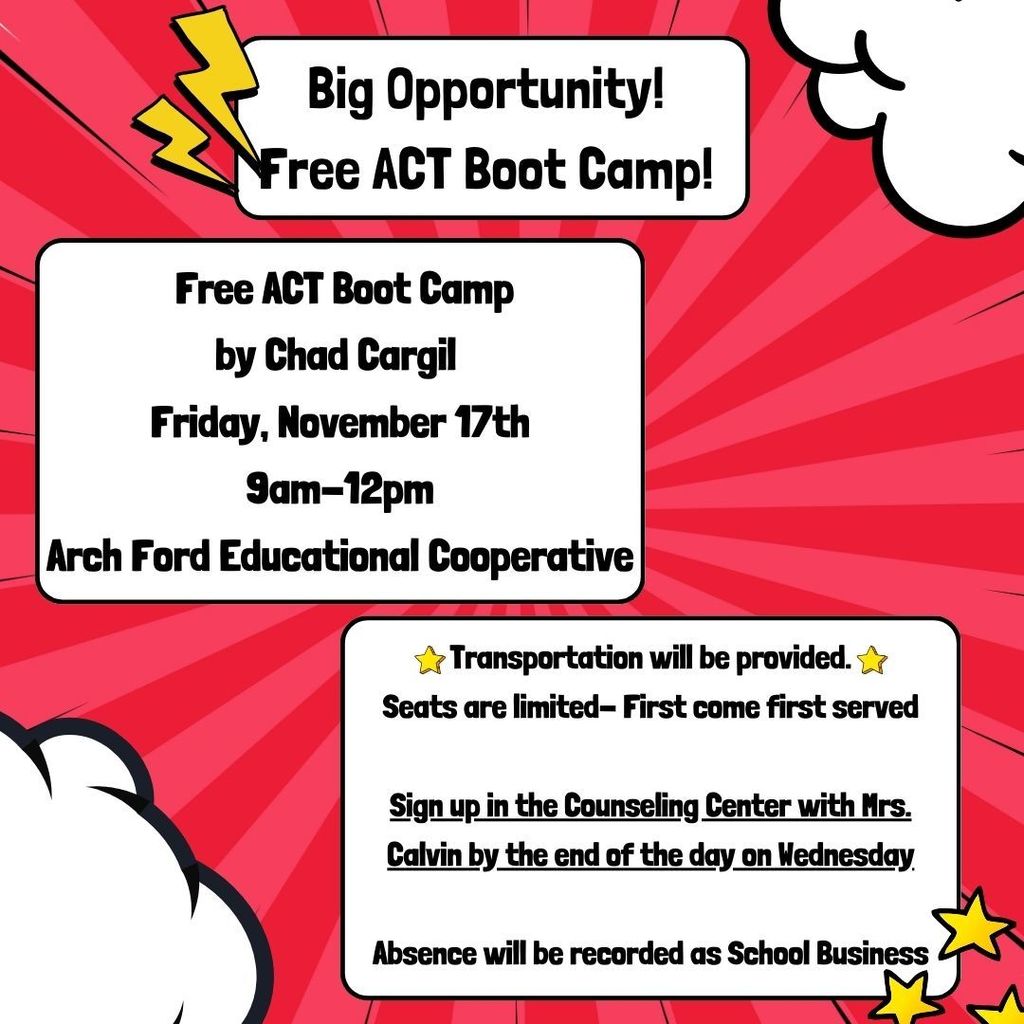 Big Opportunity!
Free ACT Boot Camp!

Free ACT Boot Camp
by Chad Cargil
Friday, November 17th
9am-12pm
Arch Ford Educational Cooperative

Transportation will be provided.
Seats are limited- First come first served

Sign up in the Counseling Center with Mrs. Calvin by the end of the day on Wednesday

Absence will be recorded as School Business